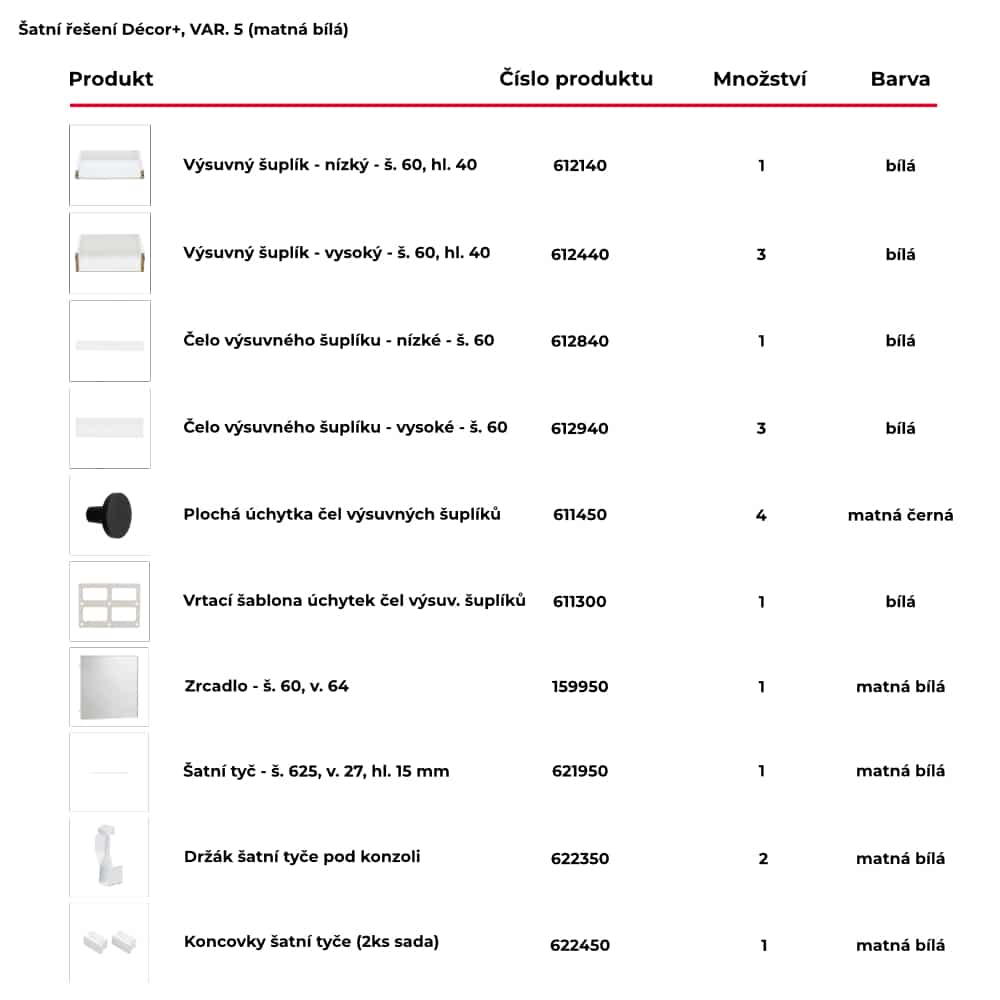 Šatní řešení Décor+, VAR. 5 (matná bílá)

| Produkt | Číslo produktu | Množství | Barva |
|---|---|---|---|
| Výsuvný šuplík - nízký - š. 60, hl. 40 | 612140 | 1 | bílá |
| Výsuvný šuplík - vysoký - š. 60, hl. 40 | 612440 | 3 | bílá |
| Čelo výsuvného šuplíku - nízké - š. 60 | 612840 | 1 | bílá |
| Čelo výsuvného šuplíku - vysoké - š. 60 | 612940 | 3 | bílá |
| Plochá úchytka čel výsuvných šuplíků | 611450 | 4 | matná černá |
| Vrtací šablona úchytek čel výsuv. šuplíků | 611300 | 1 | bílá |
| Zrcadlo - š. 60, v. 64 | 159950 | 1 | matná bílá |
| Šatní tyč - š. 625, v. 27, hl. 15 mm | 621950 | 1 | matná bílá |
| Držák šatní tyče pod konzoli | 622350 | 2 | matná bílá |
| Koncovky šatní tyče (2ks sada) | 622450 | 1 | matná bílá |